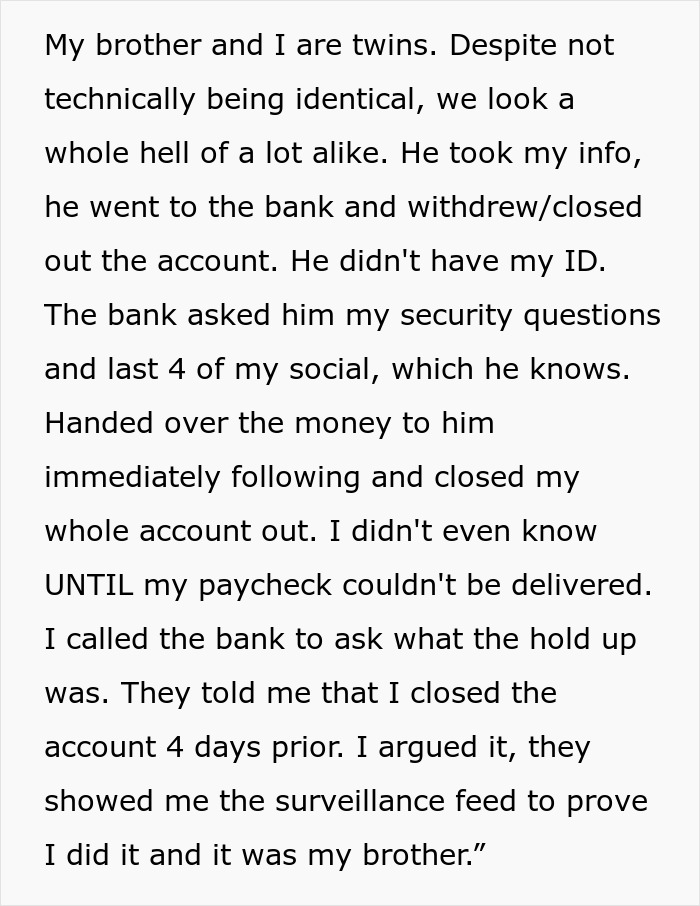 My brother and I are twins. Despite not technically being identical, we look a whole hell of a lot alike. He took my info, he went to the bank and withdrew/closed out the account. He didn't have my ID. The bank asked him my security questions and last 4 of my social, which he knows. Handed over the money to him immediately following and closed my whole account out. I didn't even know UNTIL my paycheck couldn't be delivered. I called the bank to ask what the hold up was. They told me that I closed the account 4 days prior. I argued it, they showed me the surveillance feed to prove I did it and it was my brother.”